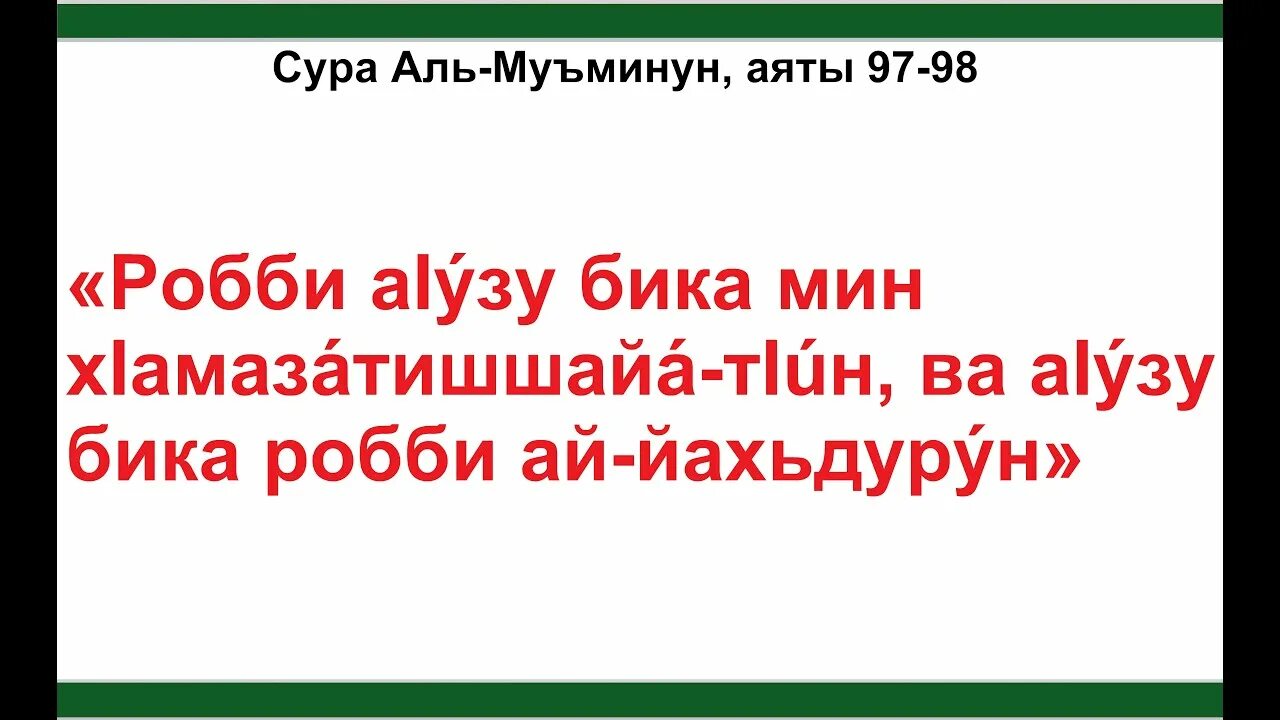 Сура Аль-Муъминун, аяты 97-98

«Робби аӀу́зу бика мин хӀамаза́тишшайа́-тӀи́н, ва аӀу́зу бика робби ай-йахьдуру́н»